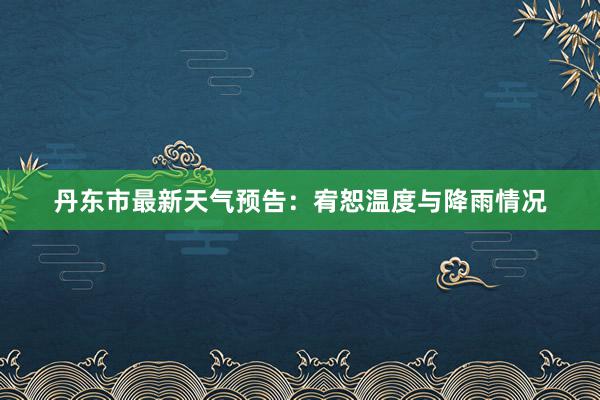 丹东市最新天气预告：宥恕温度与降雨情况